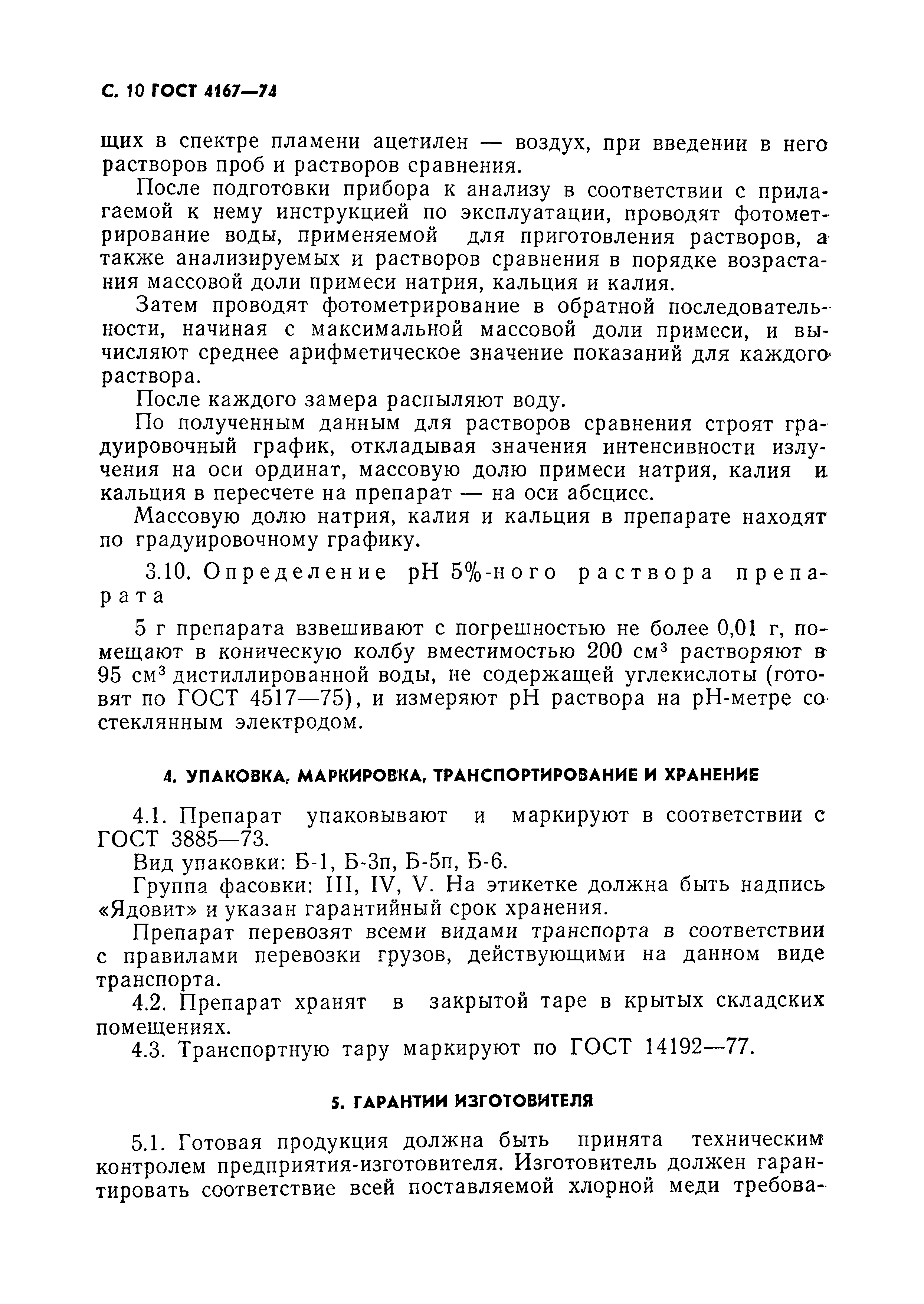 С. 10 ГОСТ 4167—74

щих в спектре пламени ацетилен — воздух, при введении в него растворов проб и растворов сравнения.

После подготовки прибора к анализу в соответствии с прилагаемой к нему инструкцией по эксплуатации, проводят фотометрирование воды, применяемой для приготовления растворов, а также анализируемых и растворов сравнения в порядке возрастания массовой доли примеси натрия, кальция и калия.

Затем проводят фотометрирование в обратной последовательности, начиная с максимальной массовой доли примеси, и вычисляют среднее арифметическое значение показаний для каждого раствора.

После каждого замера распыляют воду.

По полученным данным для растворов сравнения строят градуировочный график, откладывая значения интенсивности излучения на оси ординат, массовую долю примеси натрия, калия и кальция в пересчете на препарат — на оси абсцисс.

Массовую долю натрия, калия и кальция в препарате находят по градуировочному графику.

3.10. Определение pH 5%-ного раствора препарата

5 г препарата взвешивают с погрешностью не более 0,01 г, помещают в коническую колбу вместимостью 200 см$^3$ растворяют в 95 см$^3$ дистиллированной воды, не содержащей углекислоты (готовят по ГОСТ 4517—75), и измеряют pH раствора на pH-метре со стеклянным электродом.

4. УПАКОВКА, МАРКИРОВКА, ТРАНСПОРТИРОВАНИЕ И ХРАНЕНИЕ

4.1. Препарат упаковывают и маркируют в соответствии с ГОСТ 3885—73.

Вид упаковки: Б-1, Б-3п, Б-5п, Б-6.

Группа фасовки: III, IV, V. На этикетке должна быть надпись «Ядовит» и указан гарантийный срок хранения.

Препарат перевозят всеми видами транспорта в соответствии с правилами перевозки грузов, действующими на данном виде транспорта.

4.2. Препарат хранят в закрытой таре в крытых складских помещениях.

4.3. Транспортную тару маркируют по ГОСТ 14192—77.

5. ГАРАНТИИ ИЗГОТОВИТЕЛЯ

5.1. Готовая продукция должна быть принята техническим контролем предприятия-изготовителя. Изготовитель должен гарантировать соответствие всей поставляемой хлорной меди требова-